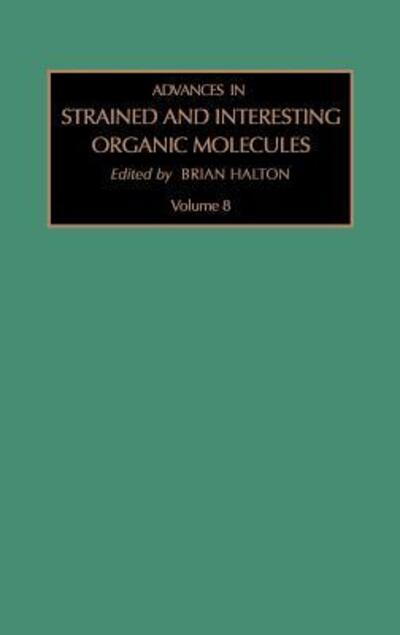 ADVANCES IN
STRAINED AND INTERESTING ORGANIC MOLECULES

Edited by BRIAN HALTON

Volume 8